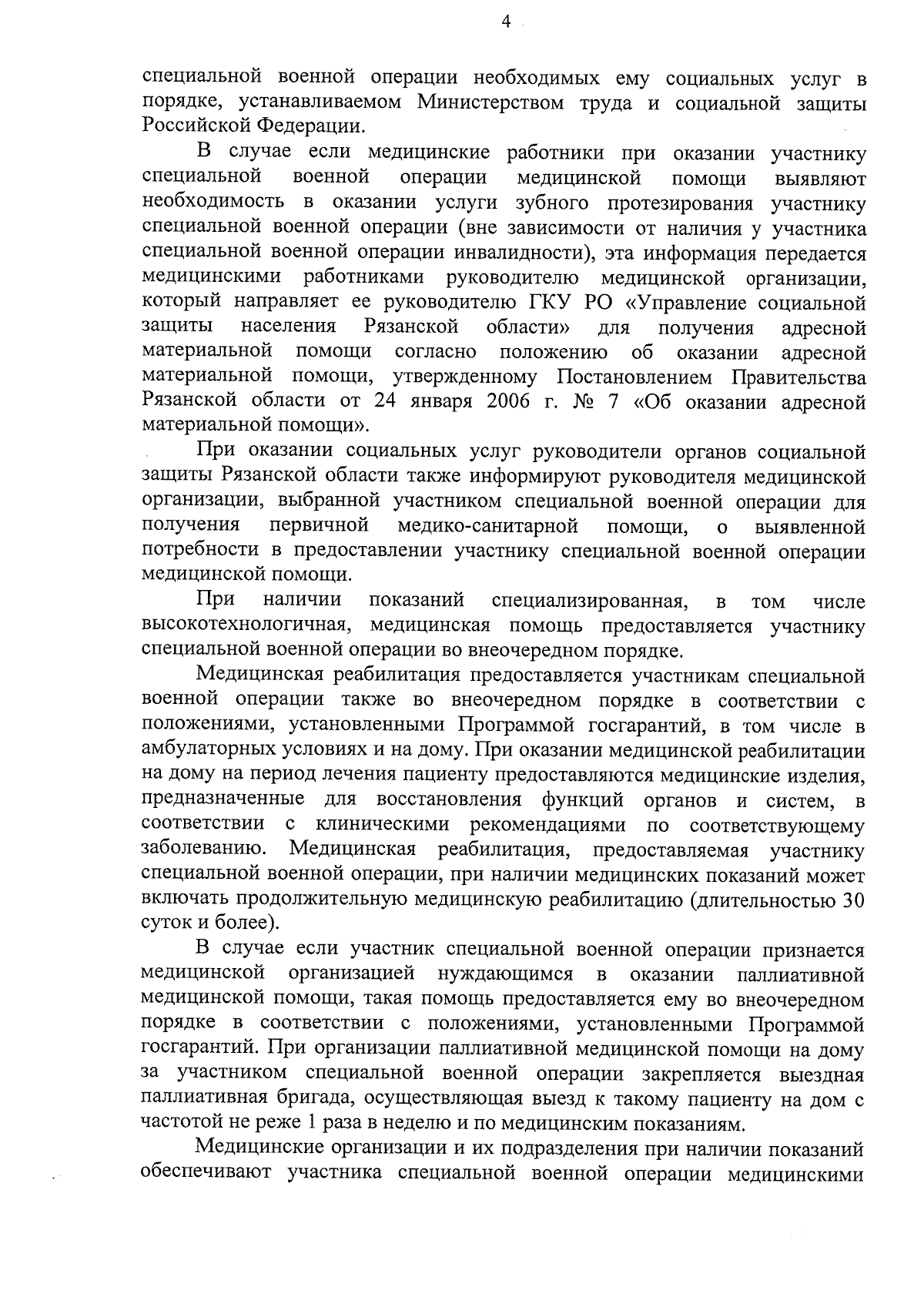 4

специальной военной операции необходимых ему социальных услуг в порядке, устанавливаемом Министерством труда и социальной защиты Российской Федерации.

В случае если медицинские работники при оказании участнику специальной военной операции медицинской помощи выявляют необходимость в оказании услуги зубного протезирования участнику специальной военной операции (вне зависимости от наличия у участника специальной военной операции инвалидности), эта информация передается медицинскими работниками руководителю медицинской организации, который направляет ее руководителю ГКУ РО «Управление социальной защиты населения Рязанской области» для получения адресной материальной помощи согласно положению об оказании адресной материальной помощи, утвержденному Постановлением Правительства Рязанской области от 24 января 2006 г. № 7 «Об оказании адресной материальной помощи».

При оказании социальных услуг руководители органов социальной защиты Рязанской области также информируют руководителя медицинской организации, выбранной участником специальной военной операции для получения первичной медико-санитарной помощи, о выявленной потребности в предоставлении участнику специальной военной операции медицинской помощи.

При наличии показаний специализированная, в том числе высокотехнологичная, медицинская помощь предоставляется участнику специальной военной операции во внеочередном порядке.

Медицинская реабилитация предоставляется участникам специальной военной операции также во внеочередном порядке в соответствии с положениями, установленными Программой госгарантий, в том числе в амбулаторных условиях и на дому. При оказании медицинской реабилитации на дому на период лечения пациенту предоставляются медицинские изделия, предназначенные для восстановления функций органов и систем, в соответствии с клиническими рекомендациями по соответствующему заболеванию. Медицинская реабилитация, предоставляемая участнику специальной военной операции, при наличии медицинских показаний может включать продолжительную медицинскую реабилитацию (длительностью 30 суток и более).

В случае если участник специальной военной операции признается медицинской организацией нуждающимся в оказании паллиативной медицинской помощи, такая помощь предоставляется ему во внеочередном порядке в соответствии с положениями, установленными Программой госгарантий. При организации паллиативной медицинской помощи на дому за участником специальной военной операции закрепляется выездная паллиативная бригада, осуществляющая выезд к такому пациенту на дом с частотой не реже 1 раза в неделю и по медицинским показаниям.

Медицинские организации и их подразделения при наличии показаний обеспечивают участника специальной военной операции медицинскими